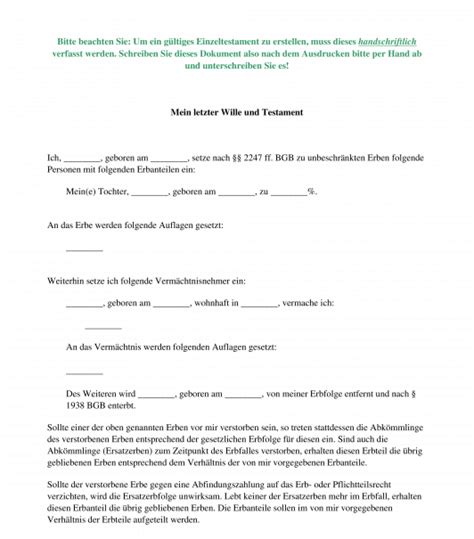 Bitte beachten Sie: Um ein gültiges Einzeltestament zu erstellen, muss dieses handschriftlich verfasst werden. Schreiben Sie dieses Dokument also nach dem Ausdrucken bitte per Hand ab und unterschreiben Sie es!

Mein letzter Wille und Testament

Ich, ________, geboren am ________, setze nach §§ 2247 ff. BGB zu unbeschränkten Erben folgende Personen mit folgenden Erbanteilen ein:

Mein(e) Tochter, ________, geboren am ________, zu ________%.

An das Erbe werden folgende Auflagen gesetzt:

________

Weiterhin setze ich folgende Vermächtnisnehmer ein:

________, geboren am ________, wohnhaft in ________, vermache ich:

________

An das Vermächtnis werden folgenden Auflagen gesetzt:

________

Des Weiteren wird ________, geboren am ________, von meiner Erbfolge entfernt und nach § 1938 BGB enterbt.

Sollte einer der oben genannten Erben vor mir verstorben sein, so treten stattdessen die Abkömmlinge des verstorbenen Erben entsprechend der gesetzlichen Erbfolge für diesen ein. Sind auch die Abkömmlinge (Ersatzerben) zum Zeitpunkt des Erbfalles verstorben, erhalten diesen Erbteil die übrig gebliebenen Erben entsprechend dem Verhältnis der von mir vorgegebenen Erbanteile.

Sollte der verstorbene Erbe gegen eine Abfindungszahlung auf das Erb- oder Pflichtteilsrecht verzichten, wird die Ersatzerbfolge unwirksam. Lebt keiner der Ersatzerben mehr im Erbfall, erhalten diesen Erbanteil die übrig gebliebenen Erben. Die Erbanteile sollen im von mir vorgegebenen Verhältnis der Erbteile aufgeteilt werden.